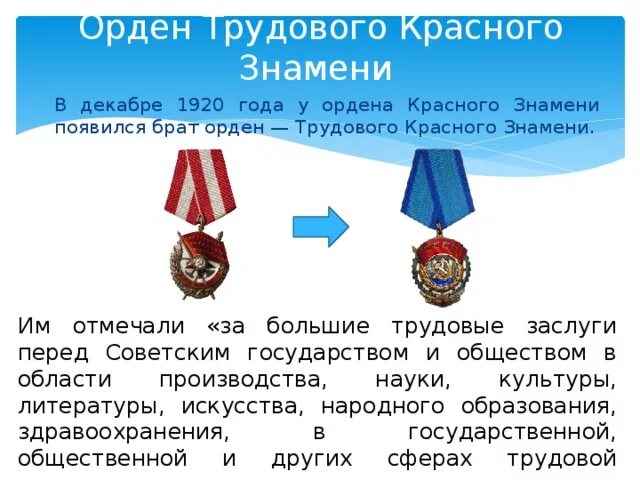 Орден Трудового Красного Знамени

В декабре 1920 года у ордена Красного Знамени появился брат орден — Трудового Красного Знамени.

Им отмечали «за большие трудовые заслуги перед Советским государством и обществом в области производства, науки, культуры, литературы, искусства, народного образования, здравоохранения, в государственной, общественной и других сферах трудовой